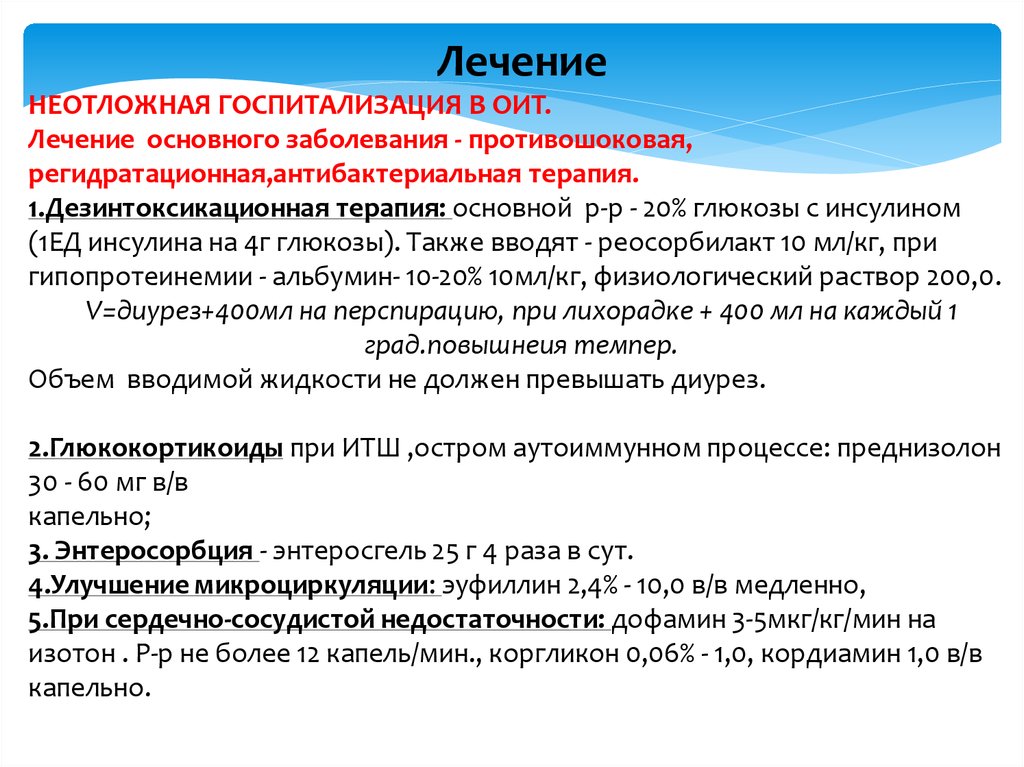 Лечение

НЕОТЛОЖНАЯ ГОСПИТАЛИЗАЦИЯ В ОИТ.
Лечение основного заболевания - противошоковая, регидратационная,антибактериальная терапия.

1.Дезинтоксикационная терапия: основной р-р - 20% глюкозы с инсулином (1ЕД инсулина на 4г глюкозы). Также вводят - реосорбилакт 10 мл/кг, при гипопротеинемии - альбумин- 10-20% 10мл/кг, физиологический раствор 200,0.
V=диурез+400мл на перспирацию, при лихорадке + 400 мл на каждый 1 град.повышнеия темпер.
Объем вводимой жидкости не должен превышать диурез.

2.Глюкокортикоиды при ИТШ ,остром аутоиммунном процессе: преднизолон 30 - 60 мг в/в
капельно;
3. Энтеросорбция - энтеросгель 25 г 4 раза в сут.
4.Улучшение микроциркуляции: эуфиллин 2,4% - 10,0 в/в медленно,
5.При сердечно-сосудистой недостаточности: дофамин 3-5мкг/кг/мин на изотон . Р-р не более 12 капель/мин., коргликон 0,06% - 1,0, кордиамин 1,0 в/в капельно.